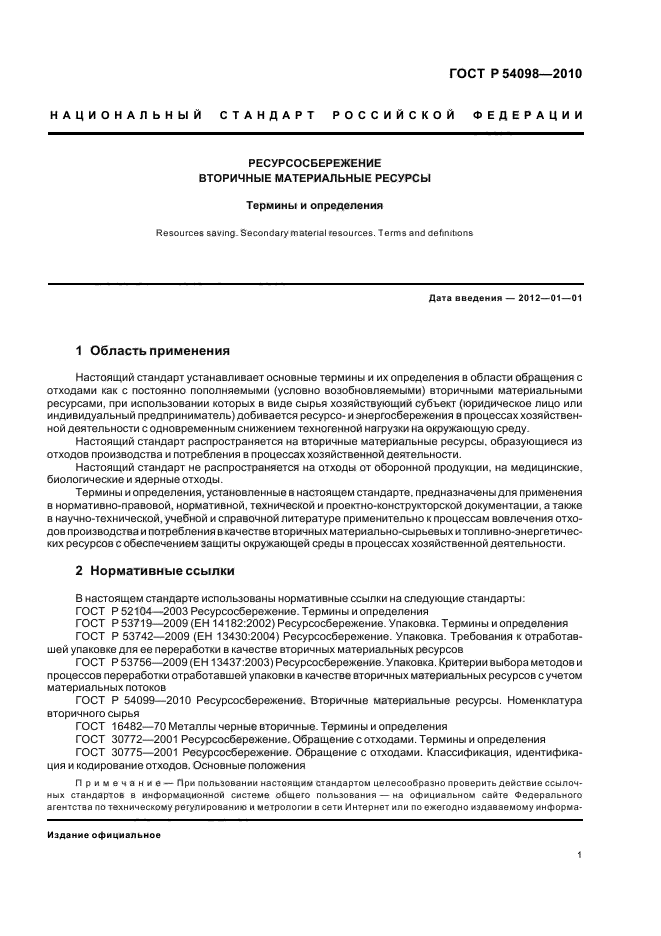 ГОСТ Р 54098—2010

НАЦИОНАЛЬНЫЙ СТАНДАРТ РОССИЙСКОЙ ФЕДЕРАЦИИ

РЕСУРСОСБЕРЕЖЕНИЕ
ВТОРИЧНЫЕ МАТЕРИАЛЬНЫЕ РЕСУРСЫ

Термины и определения

Resources saving. Secondary material resources. Terms and definitions

Дата введения — 2012—01—01

1 Область применения

Настоящий стандарт устанавливает основные термины и их определения в области обращения с отходами как с постоянно пополняемыми (условно возобновляемыми) вторичными материальными ресурсами, при использовании которых в виде сырья хозяйствующий субъект (юридическое лицо или индивидуальный предприниматель) добивается ресурсо- и энергосбережения в процессах хозяйственной деятельности с одновременным снижением техногенной нагрузки на окружающую среду.

Настоящий стандарт распространяется на вторичные материальные ресурсы, образующиеся из отходов производства и потребления в процессах хозяйственной деятельности.

Настоящий стандарт не распространяется на отходы от оборонной продукции, на медицинские, биологические и ядерные отходы.

Термины и определения, установленные в настоящем стандарте, предназначены для применения в нормативно-правовой, нормативной, технической и проектно-конструкторской документации, а также в научно-технической, учебной и справочной литературе применительно к процессам вовлечения отходов производства и потребления в качестве вторичных материально-сырьевых и топливно-энергетических ресурсов с обеспечением защиты окружающей среды в процессах хозяйственной деятельности.

2 Нормативные ссылки

В настоящем стандарте использованы нормативные ссылки на следующие стандарты:
ГОСТ Р 52104—2003 Ресурсосбережение. Термины и определения
ГОСТ Р 53719—2009 (ЕН 14182:2002) Ресурсосбережение. Упаковка. Термины и определения
ГОСТ Р 53742—2009 (ЕН 13430:2004) Ресурсосбережение. Упаковка. Требования к отработавшей упаковке для ее переработки в качестве вторичных материальных ресурсов
ГОСТ Р 53756—2009 (ЕН 13437:2003) Ресурсосбережение. Упаковка. Критерии выбора методов и процессов переработки отработавшей упаковки в качестве вторичных материальных ресурсов с учетом материальных потоков
ГОСТ Р 54099—2010 Ресурсосбережение. Вторичные материальные ресурсы. Номенклатура вторичного сырья
ГОСТ 16482—70 Металлы черные вторичные. Термины и определения
ГОСТ 30772—2001 Ресурсосбережение. Обращение с отходами. Термины и определения
ГОСТ 30775—2001 Ресурсосбережение. Обращение с отходами. Классификация, идентификация и кодирование отходов. Основные положения

Примечание — При пользовании настоящим стандартом целесообразно проверить действие ссылочных стандартов в информационной системе общего пользования — на официальном сайте Федерального агентства по техническому регулированию и метрологии в сети Интернет или по ежегодно издаваемому информа-

Издание официальное

1